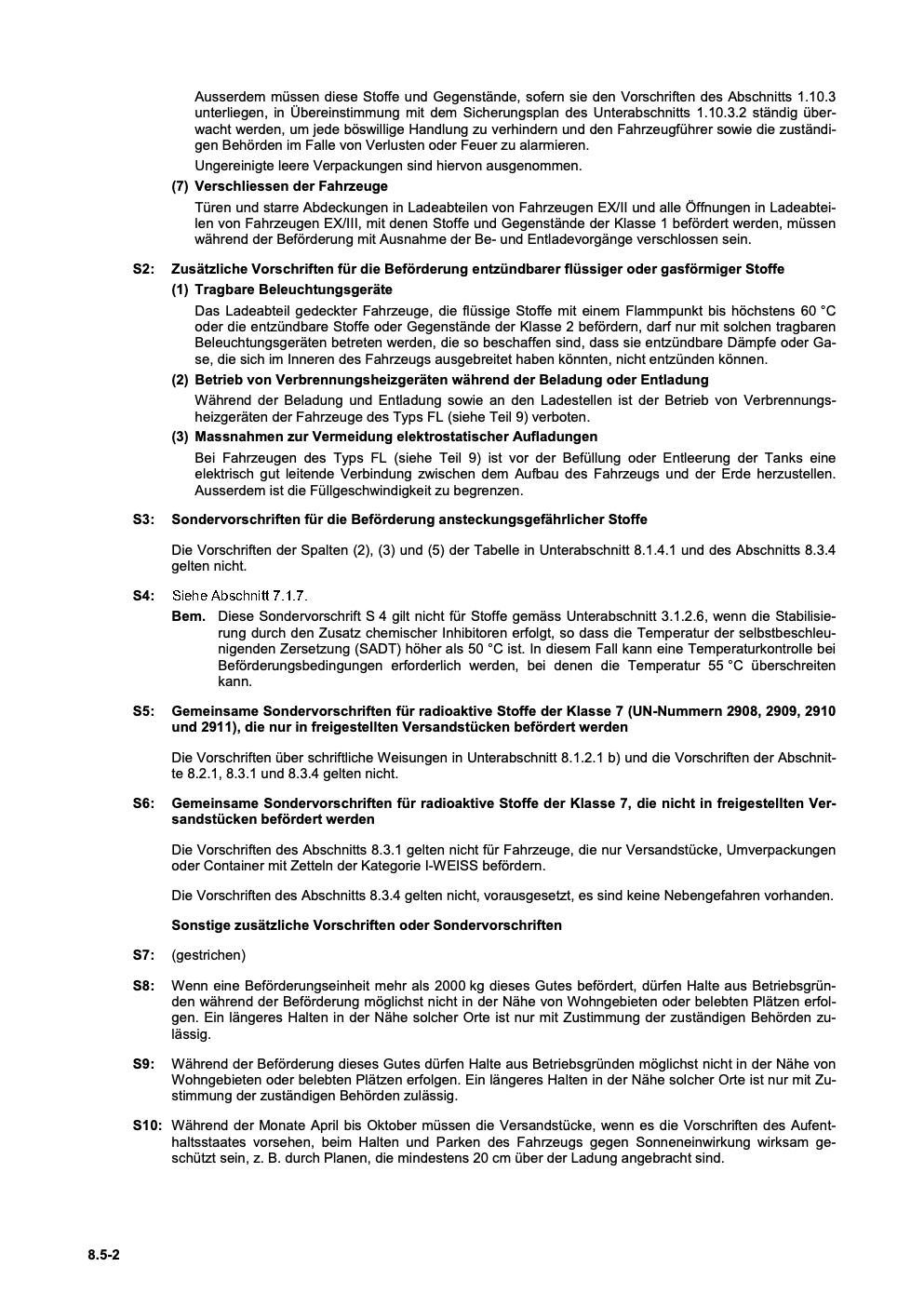 Ausserdem müssen diese Stoffe und Gegenstände, sofern sie den Vorschriften des Abschnitts 1.10.3 unterliegen, in Übereinstimmung mit dem Sicherungsplan des Unterabschnitts 1.10.3.2 ständig überwacht werden, um jede böswillige Handlung zu verhindern und den Fahrzeugführer sowie die zuständigen Behörden im Falle von Verlusten oder Feuer zu alarmieren.

Ungereinigte leere Verpackungen sind hiervon ausgenommen.

(7) Verschliessen der Fahrzeuge

Türen und starre Abdeckungen in Ladeabteilen von Fahrzeugen EX/II und alle Öffnungen in Ladeabteilen von Fahrzeugen EX/III, mit denen Stoffe und Gegenstände der Klasse 1 befördert werden, müssen während der Beförderung mit Ausnahme der Be- und Entladevorgänge verschlossen sein.

S2: Zusätzliche Vorschriften für die Beförderung entzündbarer flüssiger oder gasförmiger Stoffe

(1) Tragbare Beleuchtungsgeräte

Das Ladeabteil gedeckter Fahrzeuge, die flüssige Stoffe mit einem Flammpunkt bis höchstens 60 °C oder die entzündbare Stoffe oder Gegenstände der Klasse 2 befördern, darf nur mit solchen tragbaren Beleuchtungsgeräten betreten werden, die so beschaffen sind, dass sie entzündbare Dämpfe oder Gase, die sich im Inneren des Fahrzeugs ausgebreitet haben könnten, nicht entzünden können.

(2) Betrieb von Verbrennungsheizgeräten während der Beladung oder Entladung

Während der Beladung und Entladung sowie an den Ladestellen ist der Betrieb von Verbrennungsheizgeräten der Fahrzeuge des Typs FL (siehe Teil 9) verboten.

(3) Massnahmen zur Vermeidung elektrostatischer Aufladungen

Bei Fahrzeugen des Typs FL (siehe Teil 9) ist vor der Befüllung oder Entleerung der Tanks eine elektrisch gut leitende Verbindung zwischen dem Aufbau des Fahrzeugs und der Erde herzustellen. Ausserdem ist die Füllgeschwindigkeit zu begrenzen.

S3: Sondervorschriften für die Beförderung ansteckungsgefährlicher Stoffe

Die Vorschriften der Spalten (2), (3) und (5) der Tabelle in Unterabschnitt 8.1.4.1 und des Abschnitts 8.3.4 gelten nicht.

S4: Siehe Abschnitt 7.1.7.

Bem. Diese Sondervorschrift S 4 gilt nicht für Stoffe gemäss Unterabschnitt 3.1.2.6, wenn die Stabilisierung durch den Zusatz chemischer Inhibitoren erfolgt, so dass die Temperatur der selbstbeschleunigenden Zersetzung (SADT) höher als 50 °C ist. In diesem Fall kann eine Temperaturkontrolle bei Beförderungsbedingungen erforderlich werden, bei denen die Temperatur 55 °C überschreiten kann.

S5: Gemeinsame Sondervorschriften für radioaktive Stoffe der Klasse 7 (UN-Nummern 2908, 2909, 2910 und 2911), die nur in freigestellten Versandstücken befördert werden

Die Vorschriften über schriftliche Weisungen in Unterabschnitt 8.1.2.1 b) und die Vorschriften der Abschnitte 8.2.1, 8.3.1 und 8.3.4 gelten nicht.

S6: Gemeinsame Sondervorschriften für radioaktive Stoffe der Klasse 7, die nicht in freigestellten Versandstücken befördert werden

Die Vorschriften des Abschnitts 8.3.1 gelten nicht für Fahrzeuge, die nur Versandstücke, Umverpackungen oder Container mit Zetteln der Kategorie I-WEISS befördern.

Die Vorschriften des Abschnitts 8.3.4 gelten nicht, vorausgesetzt, es sind keine Nebengefahren vorhanden.

Sonstige zusätzliche Vorschriften oder Sondervorschriften

S7: (gestrichen)

S8: Wenn eine Beförderungseinheit mehr als 2000 kg dieses Gutes befördert, dürfen Halte aus Betriebsgründen während der Beförderung möglichst nicht in der Nähe von Wohngebieten oder belebten Plätzen erfolgen. Ein längeres Halten in der Nähe solcher Orte ist nur mit Zustimmung der zuständigen Behörden zulässig.

S9: Während der Beförderung dieses Gutes dürfen Halte aus Betriebsgründen möglichst nicht in der Nähe von Wohngebieten oder belebten Plätzen erfolgen. Ein längeres Halten in der Nähe solcher Orte ist nur mit Zustimmung der zuständigen Behörden zulässig.

S10: Während der Monate April bis Oktober müssen die Versandstücke, wenn es die Vorschriften des Aufenthaltsstaates vorsehen, beim Halten und Parken des Fahrzeugs gegen Sonneneinwirkung wirksam geschützt sein, z. B. durch Planen, die mindestens 20 cm über der Ladung angebracht sind.

8.5-2